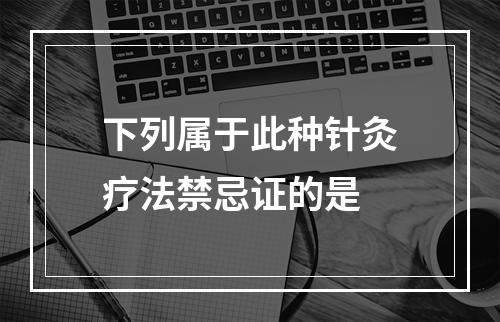 下列属于此种针灸疗法禁忌证的是